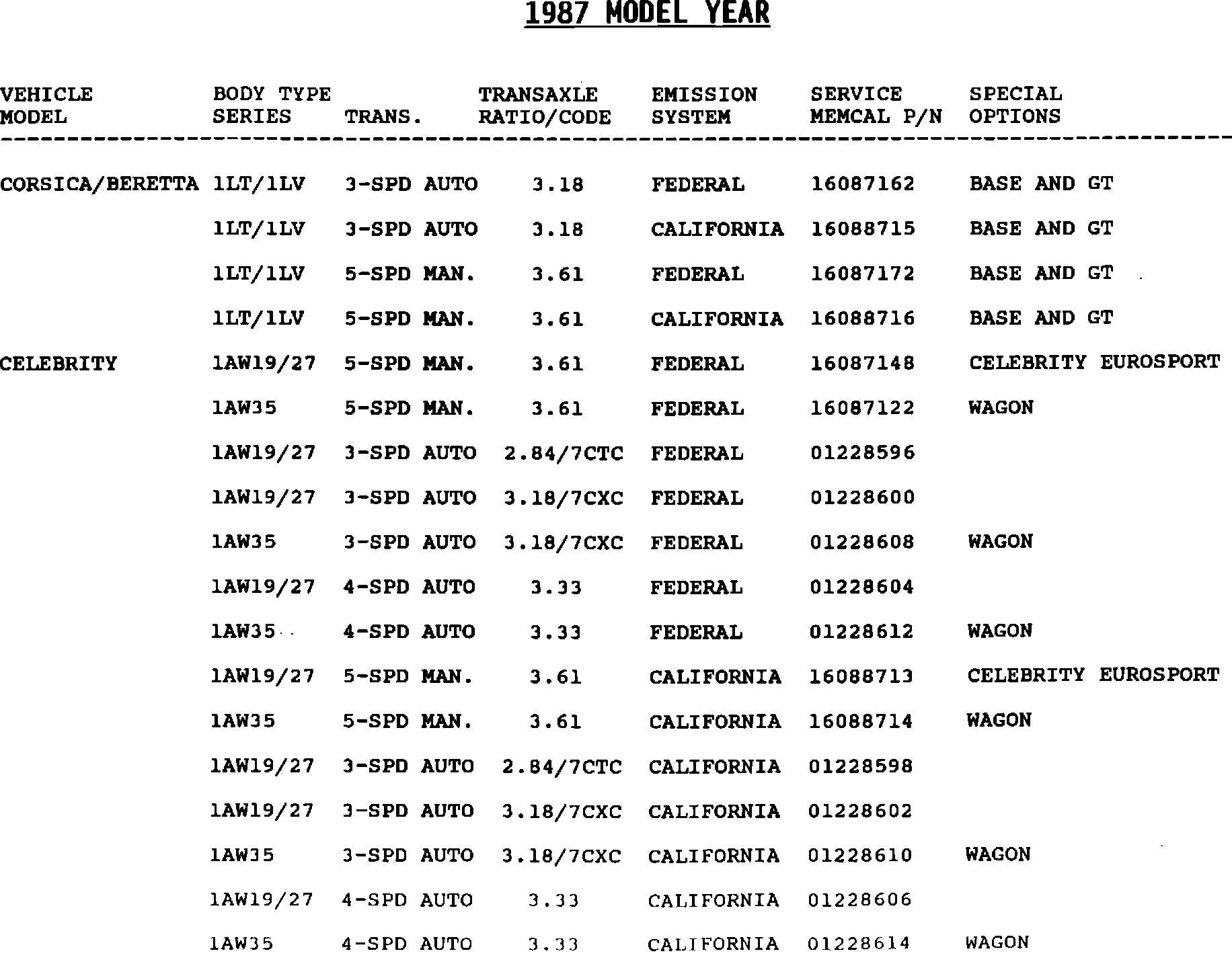 1987 MODEL YEAR

| VEHICLE MODEL | BODY TYPE SERIES | TRANS. | TRANSAXLE RATIO/CODE | EMISSION SYSTEM | SERVICE MEMCAL P/N | SPECIAL OPTIONS |
|---|---|---|---|---|---|---|
| CORSICA/BERETTA | 1LT/1LV | 3-SPD AUTO | 3.18 | FEDERAL | 16087162 | BASE AND GT |
| | 1LT/1LV | 3-SPD AUTO | 3.18 | CALIFORNIA | 16088715 | BASE AND GT |
| | 1LT/1LV | 5-SPD MAN. | 3.61 | FEDERAL | 16087172 | BASE AND GT |
| | 1LT/1LV | 5-SPD MAN. | 3.61 | CALIFORNIA | 16088716 | BASE AND GT |
| CELEBRITY | 1AW19/27 | 5-SPD MAN. | 3.61 | FEDERAL | 16087148 | CELEBRITY EUROSPORT |
| | 1AW35 | 5-SPD MAN. | 3.61 | FEDERAL | 16087122 | WAGON |
| | 1AW19/27 | 3-SPD AUTO | 2.84/7CTC | FEDERAL | 01228596 | |
| | 1AW19/27 | 3-SPD AUTO | 3.18/7CXC | FEDERAL | 01228600 | |
| | 1AW35 | 3-SPD AUTO | 3.18/7CXC | FEDERAL | 01228608 | WAGON |
| | 1AW19/27 | 4-SPD AUTO | 3.33 | FEDERAL | 01228604 | |
| | 1AW35 | 4-SPD AUTO | 3.33 | FEDERAL | 01228612 | WAGON |
| | 1AW19/27 | 5-SPD MAN. | 3.61 | CALIFORNIA | 16088713 | CELEBRITY EUROSPORT |
| | 1AW35 | 5-SPD MAN. | 3.61 | CALIFORNIA | 16088714 | WAGON |
| | 1AW19/27 | 3-SPD AUTO | 2.84/7CTC | CALIFORNIA | 01228598 | |
| | 1AW19/27 | 3-SPD AUTO | 3.18/7CXC | CALIFORNIA | 01228602 | |
| | 1AW35 | 3-SPD AUTO | 3.18/7CXC | CALIFORNIA | 01228610 | WAGON |
| | 1AW19/27 | 4-SPD AUTO | 3.33 | CALIFORNIA | 01228606 | |
| | 1AW35 | 4-SPD AUTO | 3.33 | CALIFORNIA | 01228614 | WAGON |